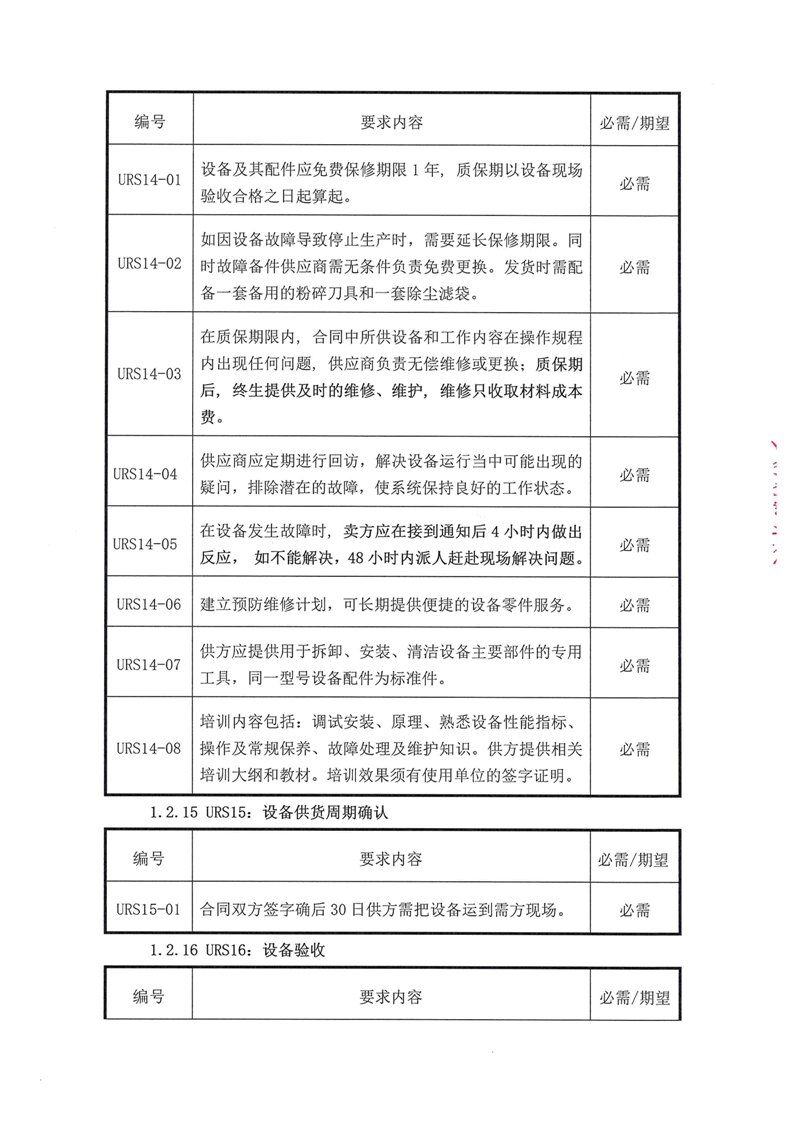 | 编号 | 要求内容 | 必需/期望 |
|---|---|---|
| URS14-01 | 设备及其配件应免费保修期限 1 年，质保期以设备现场验收合格之日起算起。 | 必需 |
| URS14-02 | 如因设备故障导致停止生产时，需要延长保修期限。同时故障备件供应商需无条件负责免费更换。发货时需配备一套备用的粉碎刀具和一套除尘滤袋。 | 必需 |
| URS14-03 | 在质保期限内，合同中所供设备和工作内容在操作规程内出现任何问题，供应商负责无偿维修或更换；质保期后，终生提供及时的维修、维护，维修只收取材料成本费。 | 必需 |
| URS14-04 | 供应商应定期进行回访，解决设备运行当中可能出现的疑问，排除潜在的故障，使系统保持良好的工作状态。 | 必需 |
| URS14-05 | 在设备发生故障时，卖方应在接到通知后 4 小时内做出反应， 如不能解决，48 小时内派人赶赴现场解决问题。 | 必需 |
| URS14-06 | 建立预防维修计划，可长期提供便捷的设备零件服务。 | 必需 |
| URS14-07 | 供方应提供用于拆卸、安装、清洁设备主要部件的专用工具，同一型号设备配件为标准件。 | 必需 |
| URS14-08 | 培训内容包括：调试安装、原理、熟悉设备性能指标、操作及常规保养、故障处理及维护知识。供方提供相关培训大纲和教材。培训效果须有使用单位的签字证明。 | 必需 |

1.2.15 URS15：设备供货周期确认

| 编号 | 要求内容 | 必需/期望 |
|---|---|---|
| URS15-01 | 合同双方签字确后 30 日供方需把设备运到需方现场。 | 必需 |

1.2.16 URS16：设备验收

| 编号 | 要求内容 | 必需/期望 |
|---|---|---|